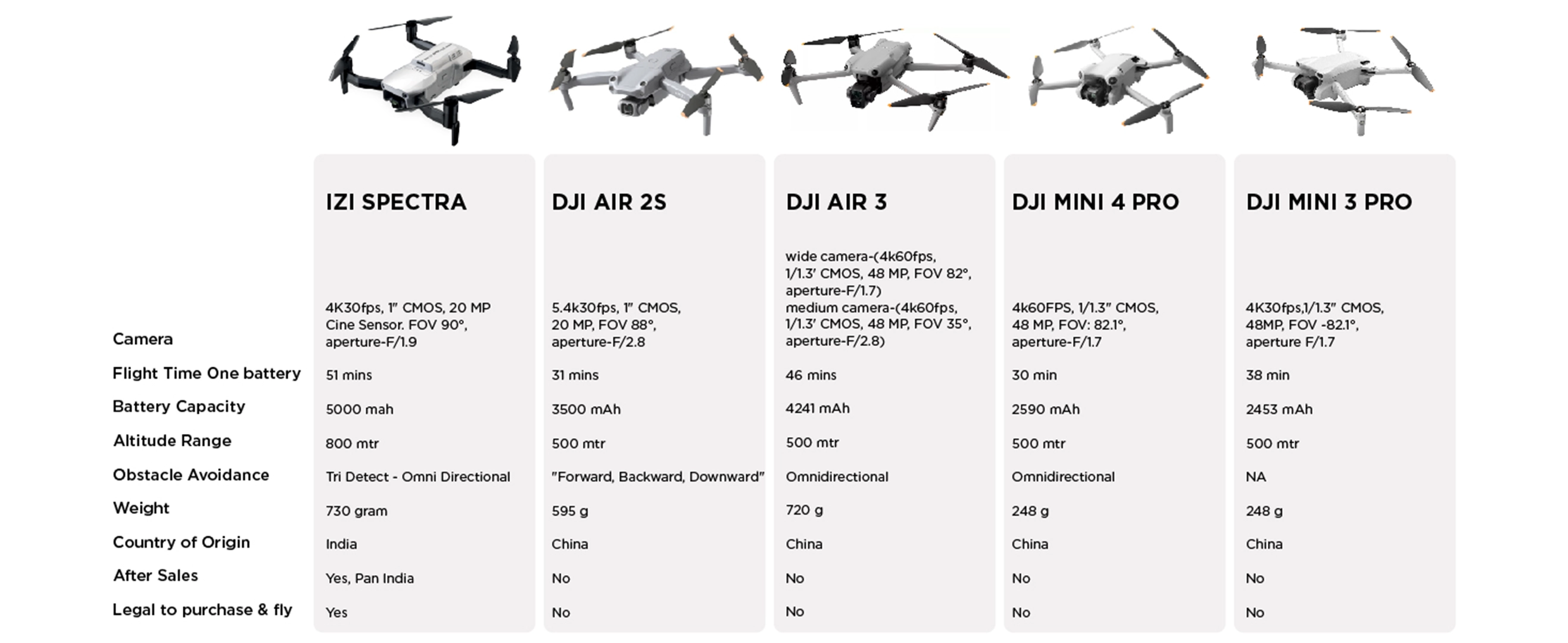 |  | IZI SPECTRA | DJI AIR 2S | DJI AIR 3 | DJI MINI 4 PRO | DJI MINI 3 PRO |
|---|---|---|---|---|---|
| Camera | 4K30fps, 1" CMOS, 20 MP Cine Sensor. FOV 90°, aperture-F/1.9 | 5.4k30fps, 1" CMOS, 20 MP, FOV 88°, aperture-F/2.8 | wide camera-(4k60fps, 1/1.3' CMOS, 48 MP, FOV 82°, aperture-F/1.7) medium camera-(4k60fps, 1/1.3' CMOS, 48 MP, FOV 35°, aperture-F/2.8) | 4k60FPS, 1/1.3" CMOS, 48 MP, FOV: 82.1°, aperture-F/1.7 | 4K30fps,1/1.3" CMOS, 48MP, FOV -82.1°, aperture F/1.7 |
| Flight Time One battery | 51 mins | 31 mins | 46 mins | 30 min | 38 min |
| Battery Capacity | 5000 mah | 3500 mAh | 4241 mAh | 2590 mAh | 2453 mAh |
| Altitude Range | 800 mtr | 500 mtr | 500 mtr | 500 mtr | 500 mtr |
| Obstacle Avoidance | Tri Detect - Omni Directional | "Forward, Backward, Downward" | Omnidirectional | Omnidirectional | NA |
| Weight | 730 gram | 595 g | 720 g | 248 g | 248 g |
| Country of Origin | India | China | China | China | China |
| After Sales | Yes, Pan India | No | No | No | No |
| Legal to purchase & fly | Yes | No | No | No | No |